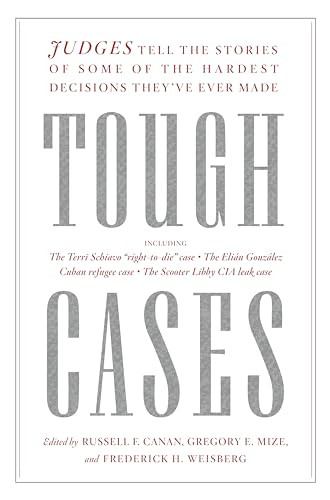 JUDGES TELL THE STORIES OF SOME OF THE HARDEST DECISIONS THEY'VE EVER MADE

TOUGH

INCLUDING

The Terri Schiavo "right-to-die" case • The Elián González Cuban refugee case • The Scooter Libby CIA leak case

CASES

Edited by RUSSELL F. CANAN, GREGORY E. MIZE, and FREDERICK H. WEISBERG